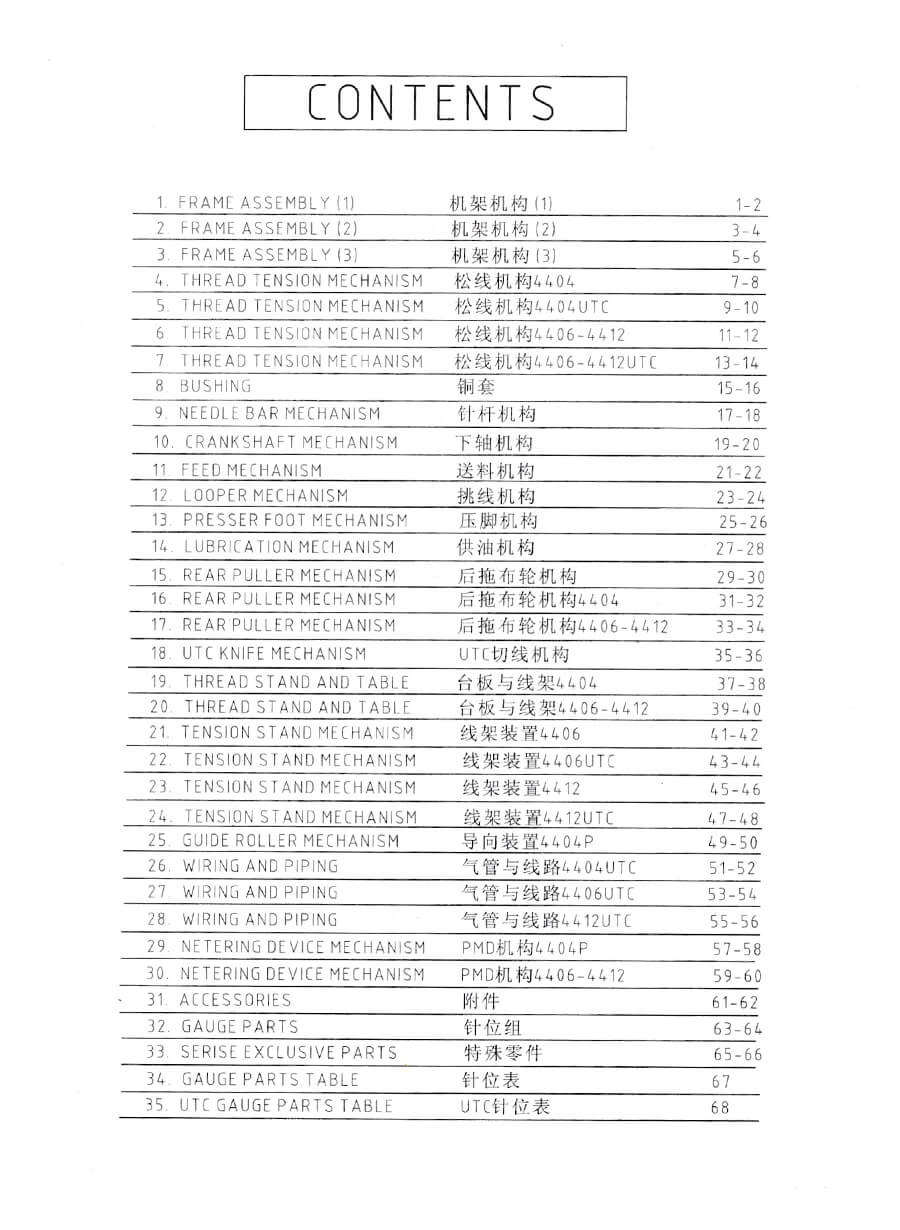 CONTENTS

1. FRAME ASSEMBLY (1) 机架机构(1) 1-2
2. FRAME ASSEMBLY (2) 机架机构(2) 3-4
3. FRAME ASSEMBLY (3) 机架机构(3) 5-6
4. THREAD TENSION MECHANISM 松线机构4404 7-8
5. THREAD TENSION MECHANISM 松线机构4404UTC 9-10
6. THREAD TENSION MECHANISM 松线机构4406-4412 11-12
7. THREAD TENSION MECHANISM 松线机构4406-4412UTC 13-14
8. BUSHING 铜套 15-16
9. NEEDLE BAR MECHANISM 针杆机构 17-18
10. CRANKSHAFT MECHANISM 下轴机构 19-20
11. FEED MECHANISM 送料机构 21-22
12. LOOPER MECHANISM 挑线机构 23-24
13. PRESSER FOOT MECHANISM 压脚机构 25-26
14. LUBRICATION MECHANISM 供油机构 27-28
15. REAR PULLER MECHANISM 后拖布轮机构 29-30
16. REAR PULLER MECHANISM 后拖布轮机构4404 31-32
17. REAR PULLER MECHANISM 后拖布轮机构4406-4412 33-34
18. UTC KNIFE MECHANISM UTC切线机构 35-36
19. THREAD STAND AND TABLE 台板与线架4404 37-38
20. THREAD STAND AND TABLE 台板与线架4406-4412 39-40
21. TENSION STAND MECHANISM 线架装置4406 41-42
22. TENSION STAND MECHANISM 线架装置4406UTC 43-44
23. TENSION STAND MECHANISM 线架装置4412 45-46
24. TENSION STAND MECHANISM 线架装置4412UTC 47-48
25. GUIDE ROLLER MECHANISM 导向装置4404P 49-50
26. WIRING AND PIPING 气管与线路4404UTC 51-52
27. WIRING AND PIPING 气管与线路4406UTC 53-54
28. WIRING AND PIPING 气管与线路4412UTC 55-56
29. NETERING DEVICE MECHANISM PMD机构4404P 57-58
30. NETERING DEVICE MECHANISM PMD机构4406-4412 59-60
31. ACCESSORIES 附件 61-62
32. GAUGE PARTS 针位组 63-64
33. SERISE EXCLUSIVE PARTS 特殊零件 65-66
34. GAUGE PARTS TABLE 针位表 67
35. UTC GAUGE PARTS TABLE UTC针位表 68